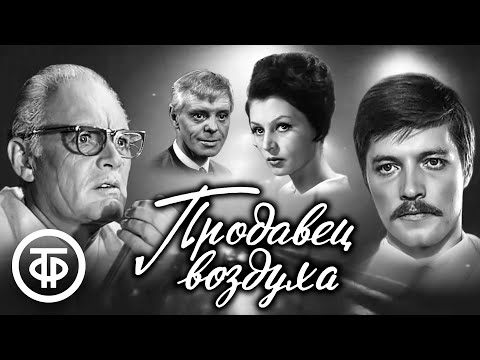 ТФ

Продавец воздуха